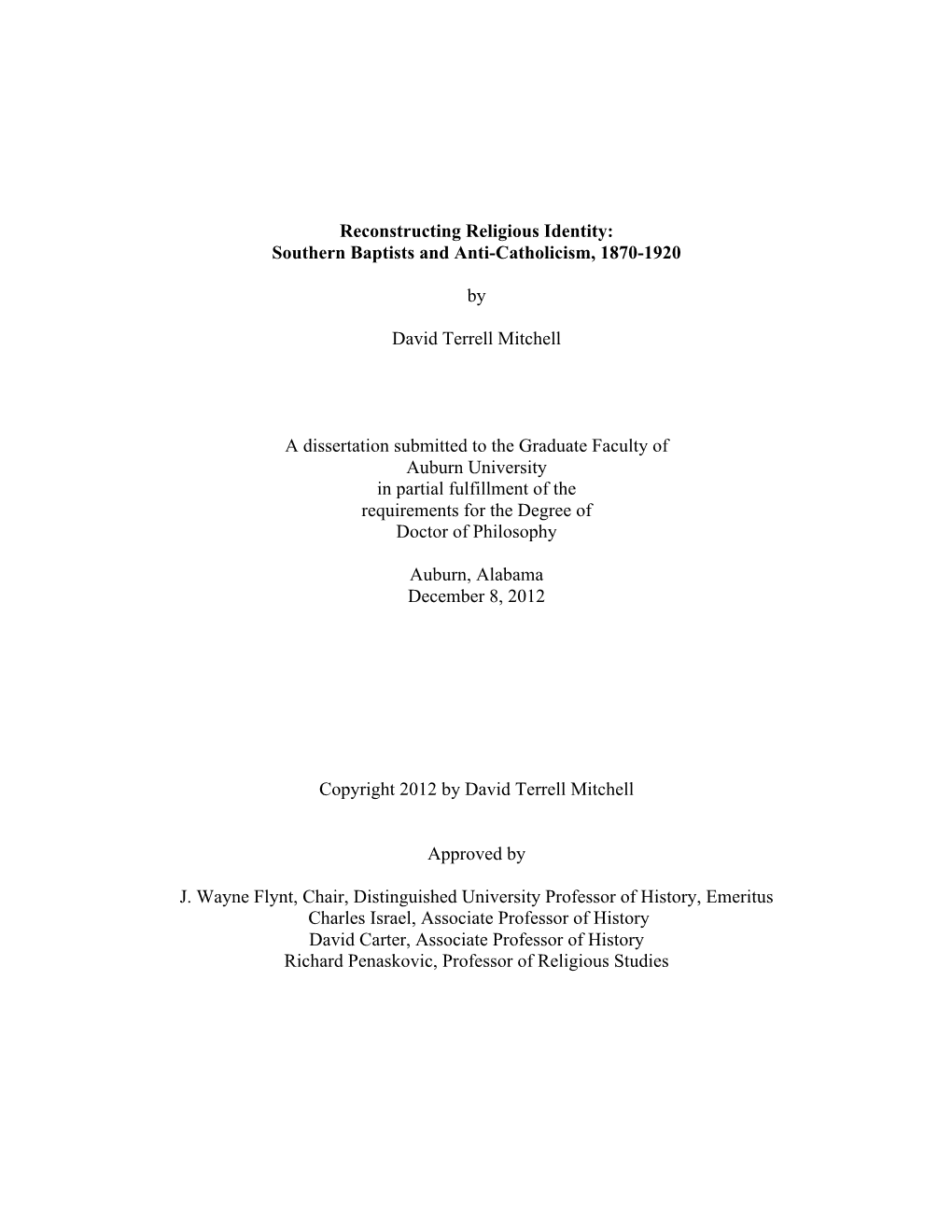 Reconstructing Religious Identity:
Southern Baptists and Anti-Catholicism, 1870-1920

by

David Terrell Mitchell

A dissertation submitted to the Graduate Faculty of
Auburn University
in partial fulfillment of the
requirements for the Degree of
Doctor of Philosophy

Auburn, Alabama
December 8, 2012

Copyright 2012 by David Terrell Mitchell

Approved by

J. Wayne Flynt, Chair, Distinguished University Professor of History, Emeritus
Charles Israel, Associate Professor of History
David Carter, Associate Professor of History
Richard Penaskovic, Professor of Religious Studies